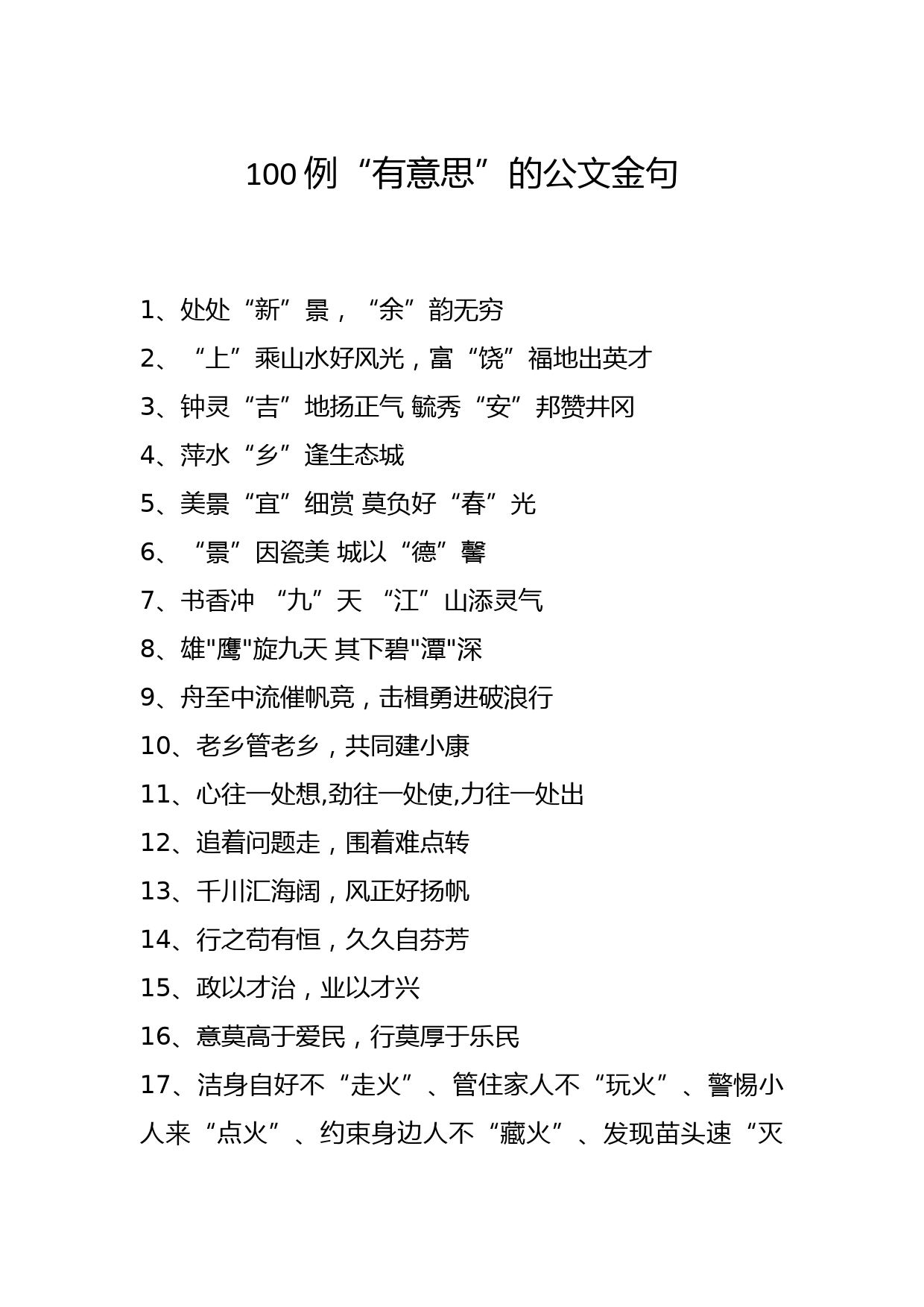 100 例“有意思”的公文金句

1、处处“新”景，“余”韵无穷

2、“上”乘山水好风光，富“饶”福地出英才

3、钟灵“吉”地扬正气 毓秀“安”邦赞井冈

4、萍水“乡”逢生态城

5、美景“宜”细赏 莫负好“春”光

6、“景”因瓷美 城以“德”馨

7、书香冲 “九”天 “江”山添灵气

8、雄"鹰"旋九天 其下碧"潭"深

9、舟至中流催帆竞，击楫勇进破浪行

10、老乡管老乡，共同建小康

11、心往一处想,劲往一处使,力往一处出

12、追着问题走，围着难点转

13、千川汇海阔，风正好扬帆

14、行之苟有恒，久久自芬芳

15、政以才治，业以才兴

16、意莫高于爱民，行莫厚于乐民

17、洁身自好不“走火”、管住家人不“玩火”、警惕小人来“点火”、约束身边人不“藏火”、发现苗头速“灭